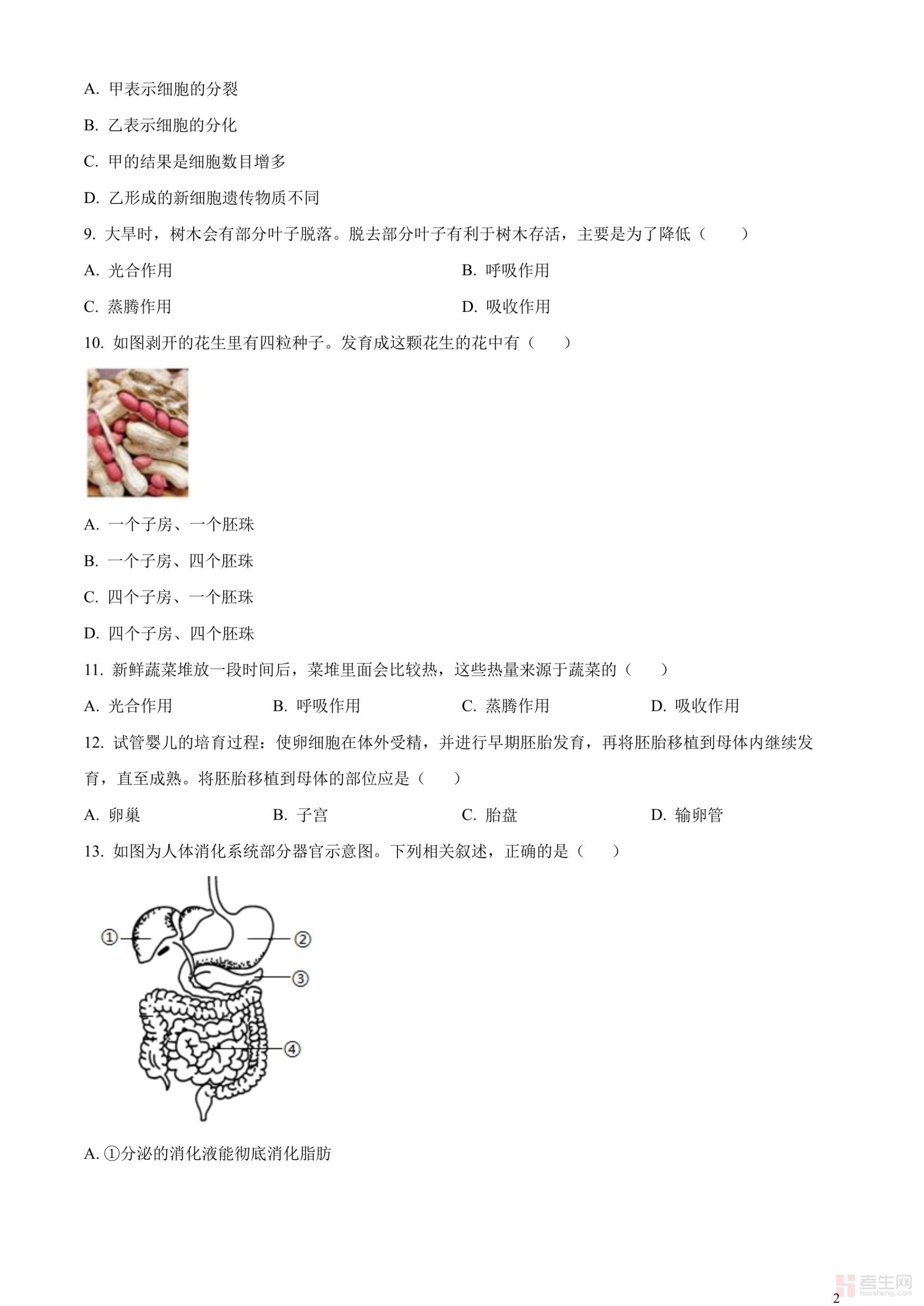 A. 甲表示细胞的分裂

B. 乙表示细胞的分化

C. 甲的结果是细胞数目增多

D. 乙形成的新细胞遗传物质不同

9. 大旱时，树木会有部分叶子脱落。脱去部分叶子有利于树木存活，主要是为了降低（　　）

A. 光合作用

B. 呼吸作用

C. 蒸腾作用

D. 吸收作用

10. 如图剥开的花生里有四粒种子。发育成这颗花生的花中有（　　）

A. 一个子房、一个胚珠

B. 一个子房、四个胚珠

C. 四个子房、一个胚珠

D. 四个子房、四个胚珠

11. 新鲜蔬菜堆放一段时间后，菜堆里面会比较热，这些热量来源于蔬菜的（　　）

A. 光合作用

B. 呼吸作用

C. 蒸腾作用

D. 吸收作用

12. 试管婴儿的培育过程：使卵细胞在体外受精，并进行早期胚胎发育，再将胚胎移植到母体内继续发育，直至成熟。将胚胎移植到母体的部位应是（　　）

A. 卵巢

B. 子宫

C. 胎盘

D. 输卵管

13. 如图为人体消化系统部分器官示意图。下列相关叙述，正确的是（　　）

①

②

③

④

A. ①分泌的消化液能彻底消化脂肪

考生网
kaosheng.com

2